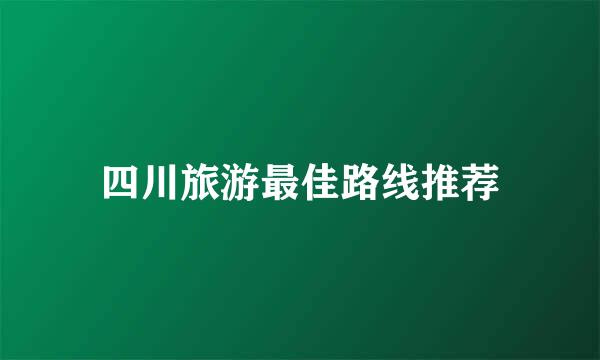 四川旅游最佳路线推荐